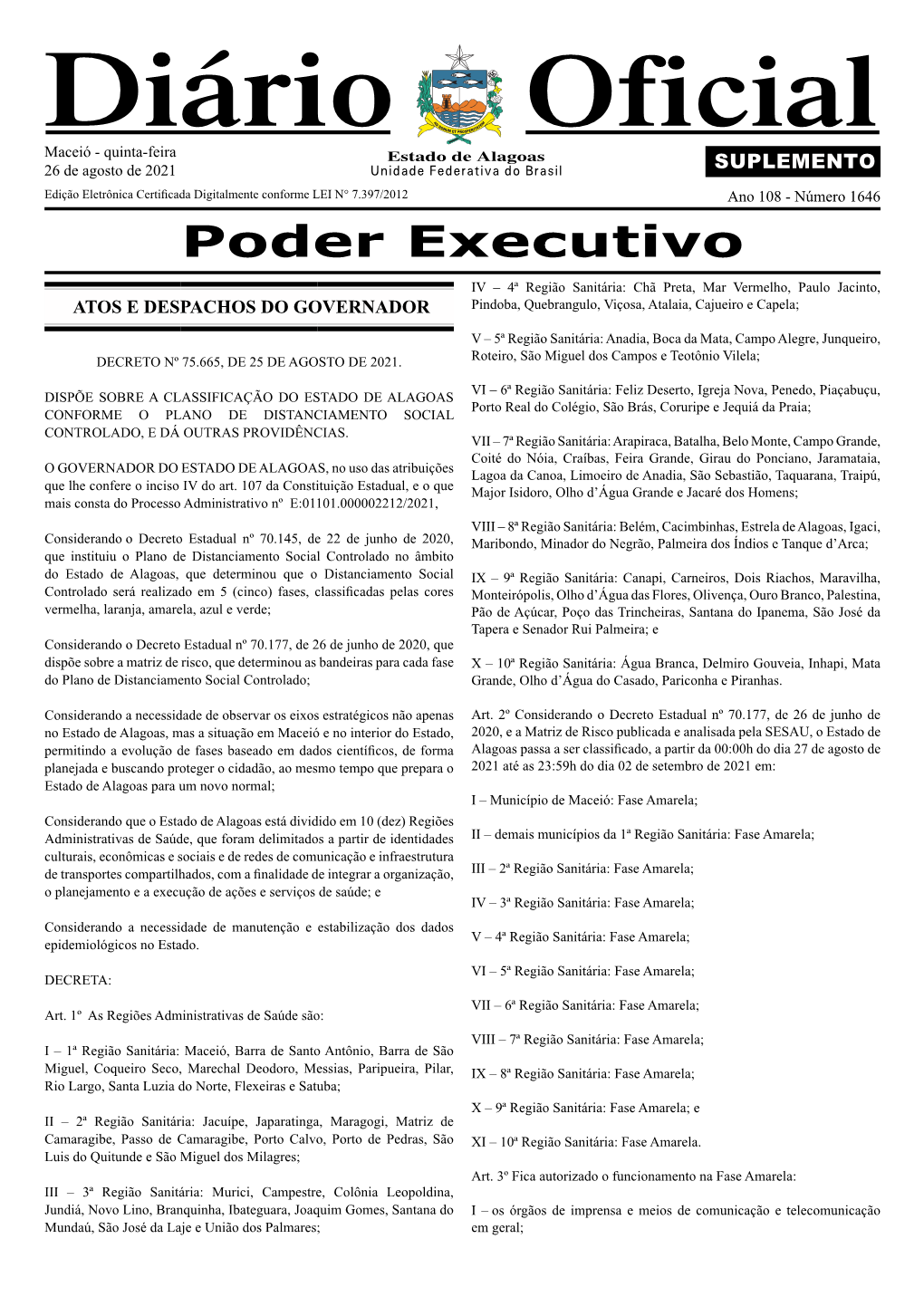 Diário Oficial

Maceió - quinta-feira
26 de agosto de 2021

Estado de Alagoas
Unidade Federativa do Brasil

SUPLEMENTO

Edição Eletrônica Certificada Digitalmente conforme LEI N° 7.397/2012

Ano 108 - Número 1646

Poder Executivo

ATOS E DESPACHOS DO GOVERNADOR

DECRETO Nº 75.665, DE 25 DE AGOSTO DE 2021.

DISPÕE SOBRE A CLASSIFICAÇÃO DO ESTADO DE ALAGOAS CONFORME O PLANO DE DISTANCIAMENTO SOCIAL CONTROLADO, E DÁ OUTRAS PROVIDÊNCIAS.

O GOVERNADOR DO ESTADO DE ALAGOAS, no uso das atribuições que lhe confere o inciso IV do art. 107 da Constituição Estadual, e o que mais consta do Processo Administrativo nº E:01101.000002212/2021,

Considerando o Decreto Estadual nº 70.145, de 22 de junho de 2020, que instituiu o Plano de Distanciamento Social Controlado no âmbito do Estado de Alagoas, que determinou que o Distanciamento Social Controlado será realizado em 5 (cinco) fases, classificadas pelas cores vermelha, laranja, amarela, azul e verde;

Considerando o Decreto Estadual nº 70.177, de 26 de junho de 2020, que dispõe sobre a matriz de risco, que determinou as bandeiras para cada fase do Plano de Distanciamento Social Controlado;

Considerando a necessidade de observar os eixos estratégicos não apenas no Estado de Alagoas, mas a situação em Maceió e no interior do Estado, permitindo a evolução de fases baseado em dados científicos, de forma planejada e buscando proteger o cidadão, ao mesmo tempo que prepara o Estado de Alagoas para um novo normal;

Considerando que o Estado de Alagoas está dividido em 10 (dez) Regiões Administrativas de Saúde, que foram delimitados a partir de identidades culturais, econômicas e sociais e de redes de comunicação e infraestrutura de transportes compartilhados, com a finalidade de integrar a organização, o planejamento e a execução de ações e serviços de saúde; e

Considerando a necessidade de manutenção e estabilização dos dados epidemiológicos no Estado.

DECRETA:

Art. 1º As Regiões Administrativas de Saúde são:

I – 1ª Região Sanitária: Maceió, Barra de Santo Antônio, Barra de São Miguel, Coqueiro Seco, Marechal Deodoro, Messias, Paripueira, Pilar, Rio Largo, Santa Luzia do Norte, Flexeiras e Satuba;

II – 2ª Região Sanitária: Jacuípe, Japaratinga, Maragogi, Matriz de Camaragibe, Passo de Camaragibe, Porto Calvo, Porto de Pedras, São Luis do Quitunde e São Miguel dos Milagres;

III – 3ª Região Sanitária: Murici, Campestre, Colônia Leopoldina, Jundiá, Novo Lino, Branquinha, Ibateguara, Joaquim Gomes, Santana do Mundaú, São José da Laje e União dos Palmares;

IV – 4ª Região Sanitária: Chã Preta, Mar Vermelho, Paulo Jacinto, Pindoba, Quebrangulo, Viçosa, Atalaia, Cajueiro e Capela;

V – 5ª Região Sanitária: Anadia, Boca da Mata, Campo Alegre, Junqueiro, Roteiro, São Miguel dos Campos e Teotônio Vilela;

VI – 6ª Região Sanitária: Feliz Deserto, Igreja Nova, Penedo, Piaçabuçu, Porto Real do Colégio, São Brás, Coruripe e Jequiá da Praia;

VII – 7ª Região Sanitária: Arapiraca, Batalha, Belo Monte, Campo Grande, Coité do Nóia, Craíbas, Feira Grande, Girau do Ponciano, Jaramataia, Lagoa da Canoa, Limoeiro de Anadia, São Sebastião, Taquarana, Traipú, Major Isidoro, Olho d’Água Grande e Jacaré dos Homens;

VIII – 8ª Região Sanitária: Belém, Cacimbinhas, Estrela de Alagoas, Igaci, Maribondo, Minador do Negrão, Palmeira dos Índios e Tanque d’Arca;

IX – 9ª Região Sanitária: Canapi, Carneiros, Dois Riachos, Maravilha, Monteirópolis, Olho d’Água das Flores, Olivença, Ouro Branco, Palestina, Pão de Açúcar, Poço das Trincheiras, Santana do Ipanema, São José da Tapera e Senador Rui Palmeira; e

X – 10ª Região Sanitária: Água Branca, Delmiro Gouveia, Inhapi, Mata Grande, Olho d’Água do Casado, Pariconha e Piranhas.

Art. 2º Considerando o Decreto Estadual nº 70.177, de 26 de junho de 2020, e a Matriz de Risco publicada e analisada pela SESAU, o Estado de Alagoas passa a ser classificado, a partir da 00:00h do dia 27 de agosto de 2021 até as 23:59h do dia 02 de setembro de 2021 em:

I – Município de Maceió: Fase Amarela;

II – demais municípios da 1ª Região Sanitária: Fase Amarela;

III – 2ª Região Sanitária: Fase Amarela;

IV – 3ª Região Sanitária: Fase Amarela;

V – 4ª Região Sanitária: Fase Amarela;

VI – 5ª Região Sanitária: Fase Amarela;

VII – 6ª Região Sanitária: Fase Amarela;

VIII – 7ª Região Sanitária: Fase Amarela;

IX – 8ª Região Sanitária: Fase Amarela;

X – 9ª Região Sanitária: Fase Amarela; e

XI – 10ª Região Sanitária: Fase Amarela.

Art. 3º Fica autorizado o funcionamento na Fase Amarela:

I – os órgãos de imprensa e meios de comunicação e telecomunicação em geral;